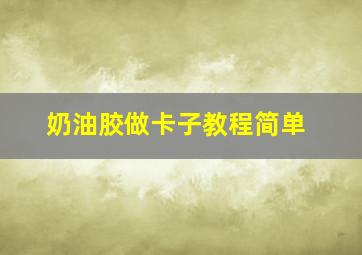 奶油胶做卡子教程简单